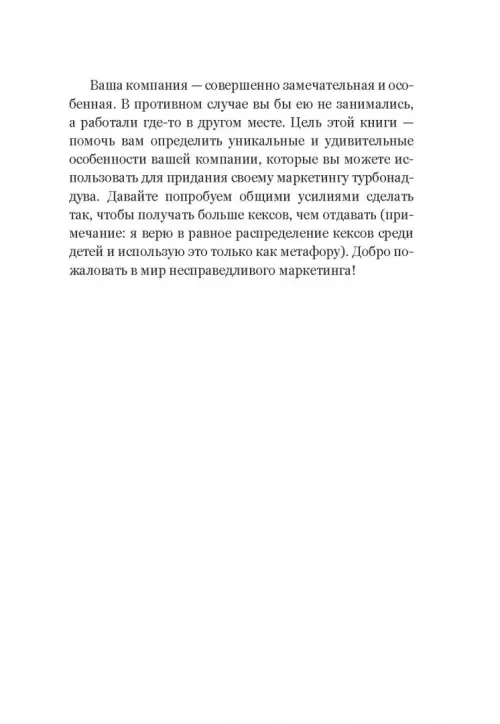 Ваша компания — совершенно замечательная и особенная. В противном случае вы бы ею не занимались, а работали где-то в другом месте. Цель этой книги — помочь вам определить уникальные и удивительные особенности вашей компании, которые вы можете использовать для придания своему маркетингу турбонаддува. Давайте попробуем общими усилиями сделать так, чтобы получать больше кексов, чем отдавать (примечание: я верю в равное распределение кексов среди детей и использую это только как метафору). Добро пожаловать в мир несправедливого маркетинга!